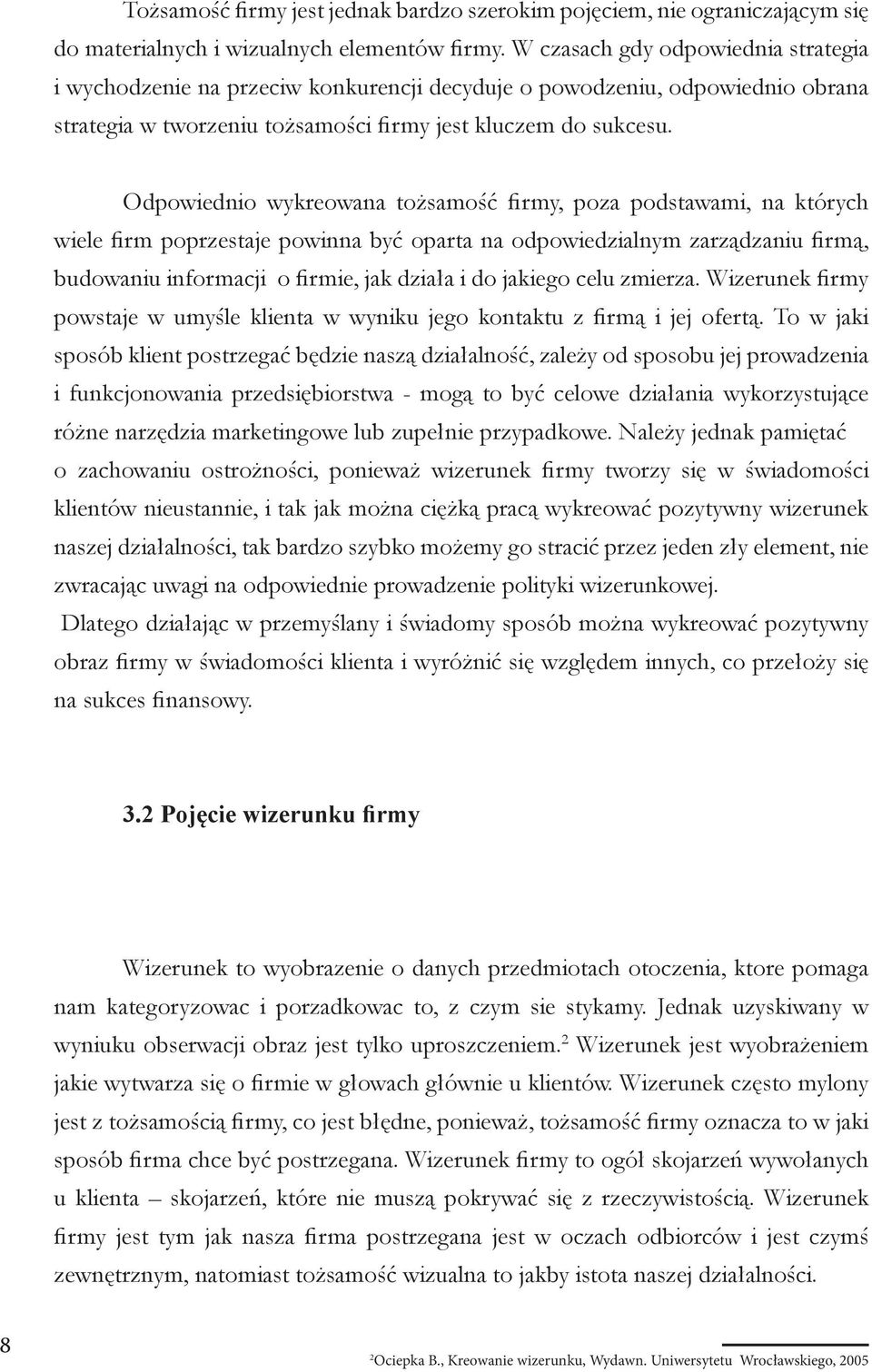 Tożsamość firmy jest jednak bardzo szerokim pojęciem, nie ograniczającym się do materialnych i wizualnych elementów firmy. W czasach gdy odpowiednia strategia i wychodzenie na przeciw konkurencji decyduje o powodzeniu, odpowiednio obrana strategia w tworzeniu tożsamości firmy jest kluczem do sukcesu.

Odpowiednio wykreowana tożsamość firmy, poza podstawami, na których wiele firm poprzestaje powinna być oparta na odpowiedzialnym zarządzaniu firmą, budowaniu informacji o firmie, jak działa i do jakiego celu zmierza. Wizerunek firmy powstaje w umyśle klienta w wyniku jego kontaktu z firmą i jej ofertą. To w jaki sposób klient postrzegać będzie naszą działalność, zależy od sposobu jej prowadzenia i funkcjonowania przedsiębiorstwa - mogą to być celowe działania wykorzystujące różne narzędzia marketingowe lub zupełnie przypadkowe. Należy jednak pamiętać o zachowaniu ostrożności, ponieważ wizerunek firmy tworzy się w świadomości klientów nieustannie, i tak jak można ciężką pracą wykreować pozytywny wizerunek naszej działalności, tak bardzo szybko możemy go stracić przez jeden zły element, nie zwracając uwagi na odpowiednie prowadzenie polityki wizerunkowej.
Dlatego działając w przemyślany i świadomy sposób można wykreować pozytywny obraz firmy w świadomości klienta i wyróżnić się względem innych, co przełoży się na sukces finansowy.

3.2 Pojęcie wizerunku firmy

Wizerunek to wyobrazenie o danych przedmiotach otoczenia, ktore pomaga nam kategoryzowac i porzadkowac to, z czym sie stykamy. Jednak uzyskiwany w wyniuku obserwacji obraz jest tylko uproszczeniem.$^2$ Wizerunek jest wyobrażeniem jakie wytwarza się o firmie w głowach głównie u klientów. Wizerunek często mylony jest z tożsamością firmy, co jest błędne, ponieważ, tożsamość firmy oznacza to w jaki sposób firma chce być postrzegana. Wizerunek firmy to ogół skojarzeń wywołanych u klienta – skojarzeń, które nie muszą pokrywać się z rzeczywistością. Wizerunek firmy jest tym jak nasza firma postrzegana jest w oczach odbiorców i jest czymś zewnętrznym, natomiast tożsamość wizualna to jakby istota naszej działalności.

8

$^2$Ociepka B., Kreowanie wizerunku, Wydawn. Uniwersytetu Wrocławskiego, 2005